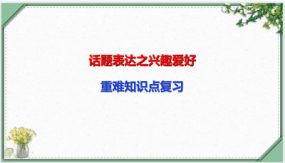 话题表达之兴趣爱好

重难知识点复习